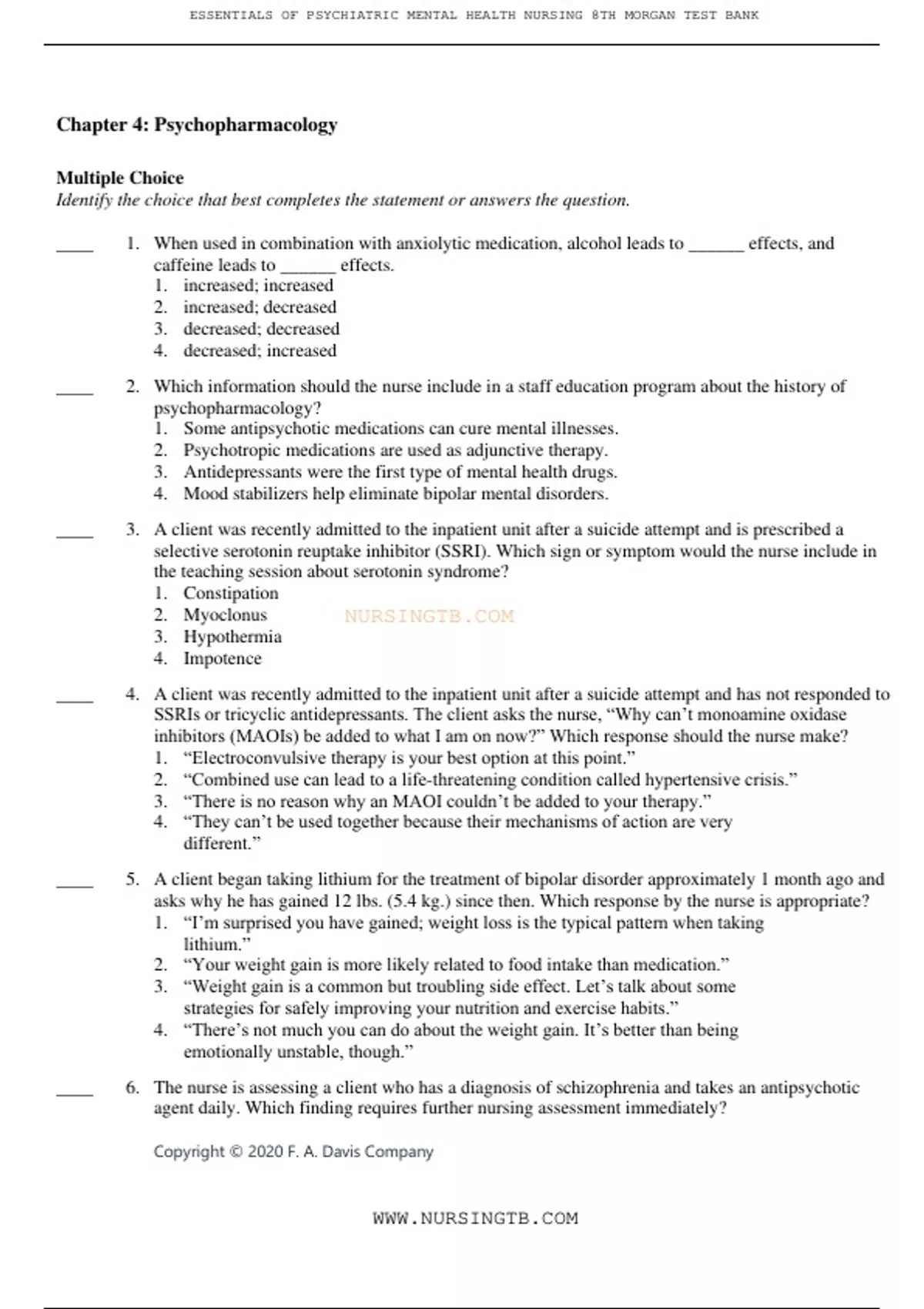 ESSENTIALS OF PSYCHIATRIC MENTAL HEALTH NURSING 8TH MORGAN TEST BANK

Chapter 4: Psychopharmacology

Multiple Choice
Identify the choice that best completes the statement or answers the question.

____ 1. When used in combination with anxiolytic medication, alcohol leads to ______ effects, and caffeine leads to ______ effects.
1. increased; increased
2. increased; decreased
3. decreased; decreased
4. decreased; increased

____ 2. Which information should the nurse include in a staff education program about the history of psychopharmacology?
1. Some antipsychotic medications can cure mental illnesses.
2. Psychotropic medications are used as adjunctive therapy.
3. Antidepressants were the first type of mental health drugs.
4. Mood stabilizers help eliminate bipolar mental disorders.

____ 3. A client was recently admitted to the inpatient unit after a suicide attempt and is prescribed a selective serotonin reuptake inhibitor (SSRI). Which sign or symptom would the nurse include in the teaching session about serotonin syndrome?
1. Constipation
2. Myoclonus
3. Hypothermia
4. Impotence

NURSINGTB.COM

____ 4. A client was recently admitted to the inpatient unit after a suicide attempt and has not responded to SSRIs or tricyclic antidepressants. The client asks the nurse, “Why can’t monoamine oxidase inhibitors (MAOIs) be added to what I am on now?” Which response should the nurse make?
1. “Electroconvulsive therapy is your best option at this point.”
2. “Combined use can lead to a life-threatening condition called hypertensive crisis.”
3. “There is no reason why an MAOI couldn’t be added to your therapy.”
4. “They can’t be used together because their mechanisms of action are very different.”

____ 5. A client began taking lithium for the treatment of bipolar disorder approximately 1 month ago and asks why he has gained 12 lbs. (5.4 kg.) since then. Which response by the nurse is appropriate?
1. “I’m surprised you have gained; weight loss is the typical pattern when taking lithium.”
2. “Your weight gain is more likely related to food intake than medication.”
3. “Weight gain is a common but troubling side effect. Let’s talk about some strategies for safely improving your nutrition and exercise habits.”
4. “There’s not much you can do about the weight gain. It’s better than being emotionally unstable, though.”

____ 6. The nurse is assessing a client who has a diagnosis of schizophrenia and takes an antipsychotic agent daily. Which finding requires further nursing assessment immediately?

Copyright © 2020 F. A. Davis Company

WWW.NURSINGTB.COM